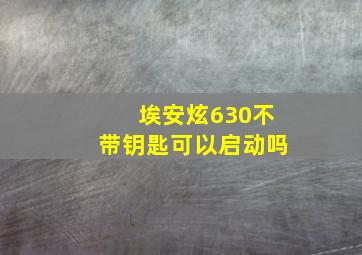 埃安炫630不带钥匙可以启动吗